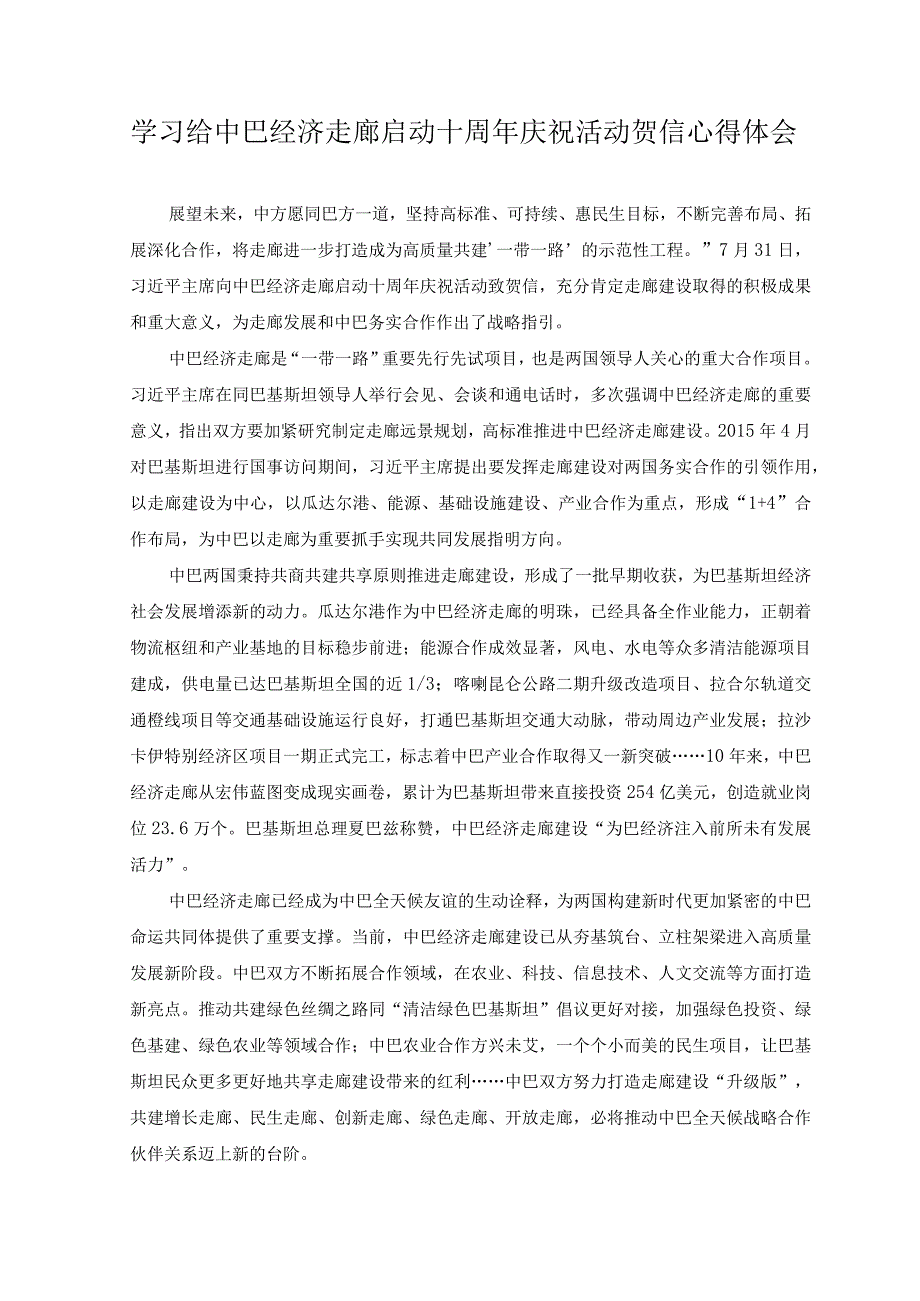 学习给中巴经济走廊启动十周年庆祝活动贺信心得体会

展望未来，中方愿同巴方一道，坚持高标准、可持续、惠民生目标，不断完善布局、拓展深化合作，将走廊进一步打造成为高质量共建’一带一路’的示范性工程。”7月31日，习近平主席向中巴经济走廊启动十周年庆祝活动致贺信，充分肯定走廊建设取得的积极成果和重大意义，为走廊发展和中巴务实合作作出了战略指引。

中巴经济走廊是“一带一路”重要先行先试项目，也是两国领导人关心的重大合作项目。习近平主席在同巴基斯坦领导人举行会见、会谈和通电话时，多次强调中巴经济走廊的重要意义，指出双方要加紧研究制定走廊远景规划，高标准推进中巴经济走廊建设。2015年4月对巴基斯坦进行国事访问期间，习近平主席提出要发挥走廊建设对两国务实合作的引领作用，以走廊建设为中心，以瓜达尔港、能源、基础设施建设、产业合作为重点，形成“1+4”合作布局，为中巴以走廊为重要抓手实现共同发展指明方向。

中巴两国秉持共商共建共享原则推进走廊建设，形成了一批早期收获，为巴基斯坦经济社会发展增添新的动力。瓜达尔港作为中巴经济走廊的明珠，已经具备全作业能力，正朝着物流枢纽和产业基地的目标稳步前进；能源合作成效显著，风电、水电等众多清洁能源项目建成，供电量已达巴基斯坦全国的近1/3；喀喇昆仑公路二期升级改造项目、拉合尔轨道交通橙线项目等交通基础设施运行良好，打通巴基斯坦交通大动脉，带动周边产业发展；拉沙卡伊特别经济区项目一期正式完工，标志着中巴产业合作取得又一新突破……10年来，中巴经济走廊从宏伟蓝图变成现实画卷，累计为巴基斯坦带来直接投资254亿美元，创造就业岗位23.6万个。巴基斯坦总理夏巴兹称赞，中巴经济走廊建设“为巴经济注入前所未有发展活力”。

中巴经济走廊已经成为中巴全天候友谊的生动诠释，为两国构建新时代更加紧密的中巴命运共同体提供了重要支撑。当前，中巴经济走廊建设已从夯基筑台、立柱架梁进入高质量发展新阶段。中巴双方不断拓展合作领域，在农业、科技、信息技术、人文交流等方面打造新亮点。推动共建绿色丝绸之路同“清洁绿色巴基斯坦”倡议更好对接，加强绿色投资、绿色基建、绿色农业等领域合作；中巴农业合作方兴未艾，一个个小而美的民生项目，让巴基斯坦民众更多更好地共享走廊建设带来的红利……中巴双方努力打造走廊建设“升级版”，共建增长走廊、民生走廊、创新走廊、绿色走廊、开放走廊，必将推动中巴全天候战略合作伙伴关系迈上新的台阶。